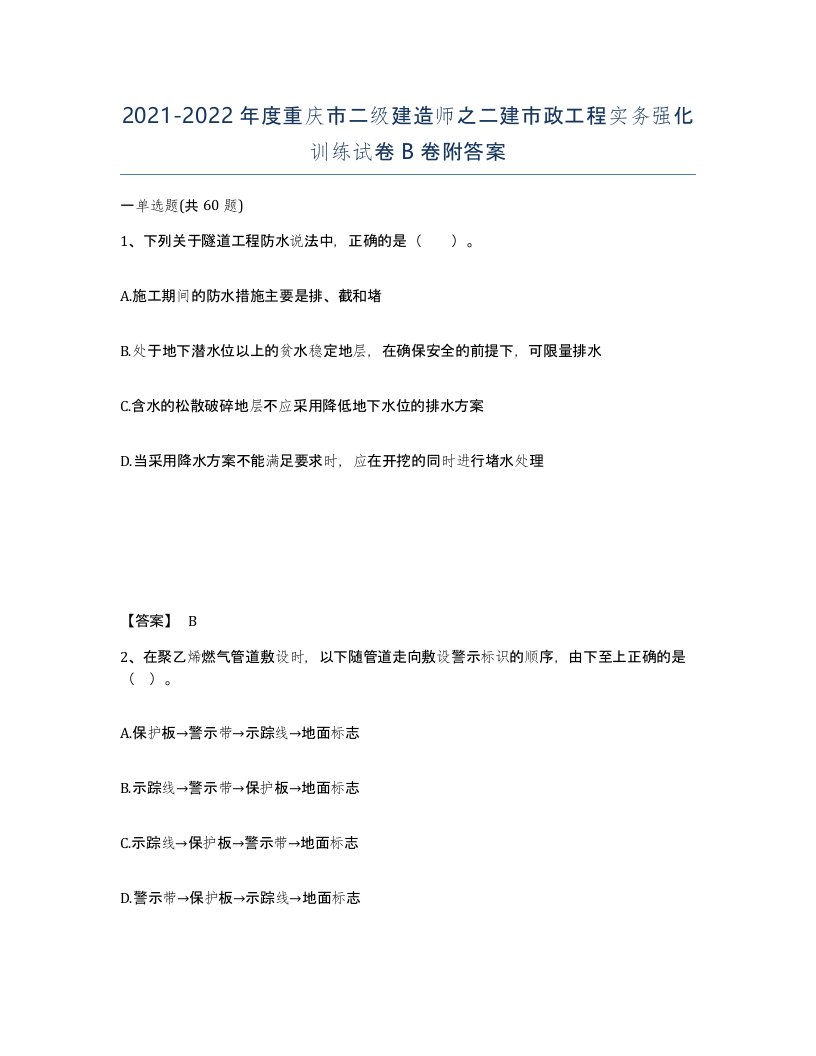 2021-2022年度重庆市二级建造师之二建市政工程实务强化训练试卷B卷附答案

一单选题(共60题)

1、下列关于隧道工程防水说法中，正确的是（　）。

A.施工期间的防水措施主要是排、截和堵

B.处于地下潜水位以上的贫水稳定地层，在确保安全的前提下，可限量排水

C.含水的松散破碎地层不应采用降低地下水位的排水方案

D.当采用降水方案不能满足要求时，应在开挖的同时进行堵水处理

【答案】 B

2、在聚乙烯燃气管道敷设时，以下随管道走向敷设警示标识的顺序，由下至上正确的是（　）。

A.保护板→警示带→示踪线→地面标志

B.示踪线→警示带→保护板→地面标志

C.示踪线→保护板→警示带→地面标志

D.警示带→保护板→示踪线→地面标志